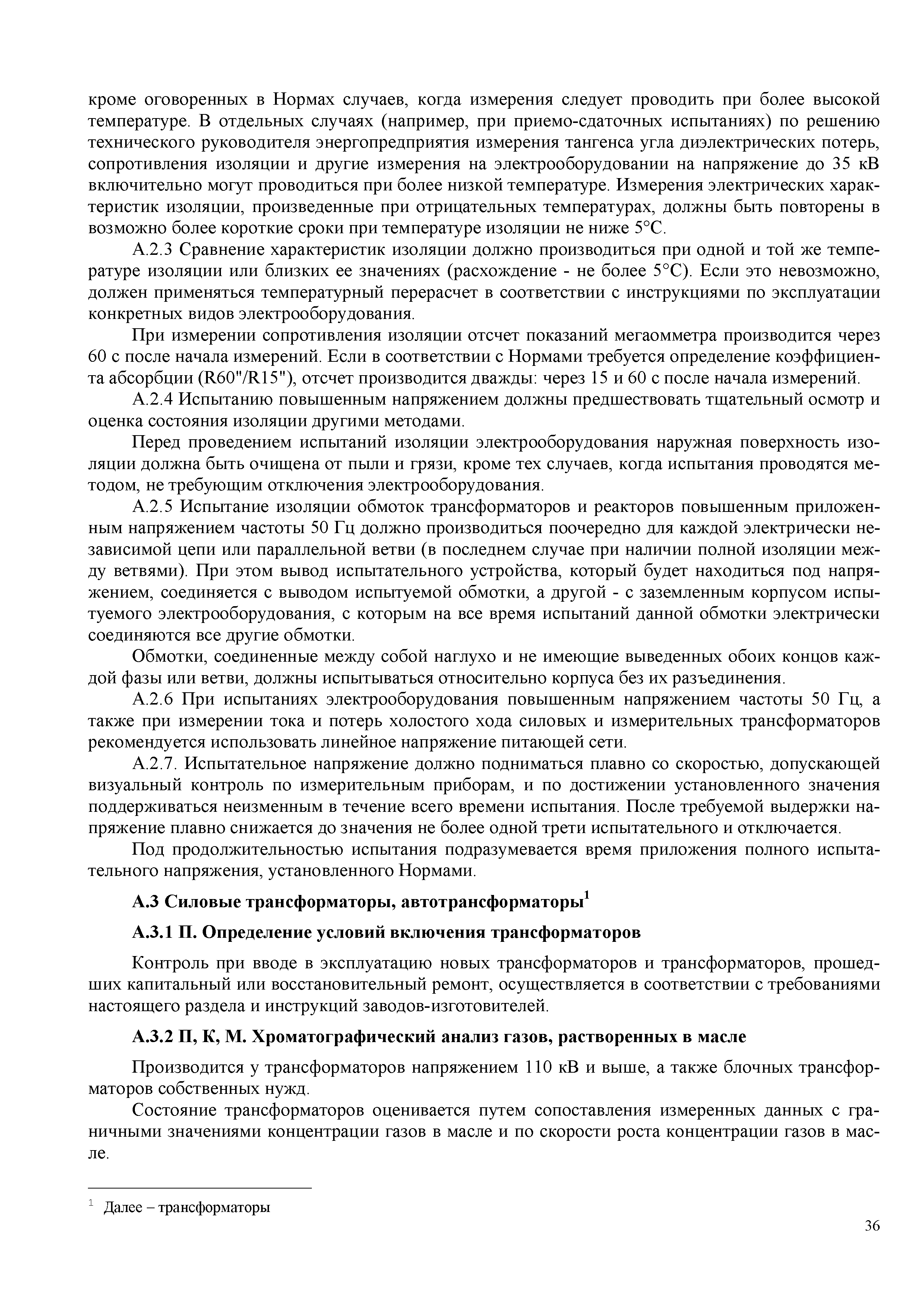 кроме оговоренных в Нормах случаев, когда измерения следует проводить при более высокой температуре. В отдельных случаях (например, при приемо-сдаточных испытаниях) по решению технического руководителя энергопредприятия измерения тангенса угла диэлектрических потерь, сопротивления изоляции и другие измерения на электрооборудовании на напряжение до 35 кВ включительно могут проводиться при более низкой температуре. Измерения электрических характеристик изоляции, произведенные при отрицательных температурах, должны быть повторены в возможно более короткие сроки при температуре изоляции не ниже 5°С.

А.2.3 Сравнение характеристик изоляции должно производиться при одной и той же температуре изоляции или близких ее значениях (расхождение - не более 5°С). Если это невозможно, должен применяться температурный перерасчет в соответствии с инструкциями по эксплуатации конкретных видов электрооборудования.

При измерении сопротивления изоляции отсчет показаний мегаомметра производится через 60 с после начала измерений. Если в соответствии с Нормами требуется определение коэффициента абсорбции (R60"/R15"), отсчет производится дважды: через 15 и 60 с после начала измерений.

А.2.4 Испытанию повышенным напряжением должны предшествовать тщательный осмотр и оценка состояния изоляции другими методами.

Перед проведением испытаний изоляции электрооборудования наружная поверхность изоляции должна быть очищена от пыли и грязи, кроме тех случаев, когда испытания проводятся методом, не требующим отключения электрооборудования.

А.2.5 Испытание изоляции обмоток трансформаторов и реакторов повышенным приложенным напряжением частоты 50 Гц должно производиться поочередно для каждой электрически независимой цепи или параллельной ветви (в последнем случае при наличии полной изоляции между ветвями). При этом вывод испытательного устройства, который будет находиться под напряжением, соединяется с выводом испытуемой обмотки, а другой - с заземленным корпусом испытуемого электрооборудования, с которым на все время испытаний данной обмотки электрически соединяются все другие обмотки.

Обмотки, соединенные между собой наглухо и не имеющие выведенных обоих концов каждой фазы или ветви, должны испытываться относительно корпуса без их разъединения.

А.2.6 При испытаниях электрооборудования повышенным напряжением частоты 50 Гц, а также при измерении тока и потерь холостого хода силовых и измерительных трансформаторов рекомендуется использовать линейное напряжение питающей сети.

А.2.7. Испытательное напряжение должно подниматься плавно со скоростью, допускающей визуальный контроль по измерительным приборам, и по достижении установленного значения поддерживаться неизменным в течение всего времени испытания. После требуемой выдержки напряжение плавно снижается до значения не более одной трети испытательного и отключается.

Под продолжительностью испытания подразумевается время приложения полного испытательного напряжения, установленного Нормами.

А.3 Силовые трансформаторы, автотрансформаторы$^1$

А.3.1 П. Определение условий включения трансформаторов

Контроль при вводе в эксплуатацию новых трансформаторов и трансформаторов, прошедших капитальный или восстановительный ремонт, осуществляется в соответствии с требованиями настоящего раздела и инструкций заводов-изготовителей.

А.3.2 П, К, М. Хроматографический анализ газов, растворенных в масле

Производится у трансформаторов напряжением 110 кВ и выше, а также блочных трансформаторов собственных нужд.

Состояние трансформаторов оценивается путем сопоставления измеренных данных с граничными значениями концентрации газов в масле и по скорости роста концентрации газов в масле.

$^1$ Далее – трансформаторы

36